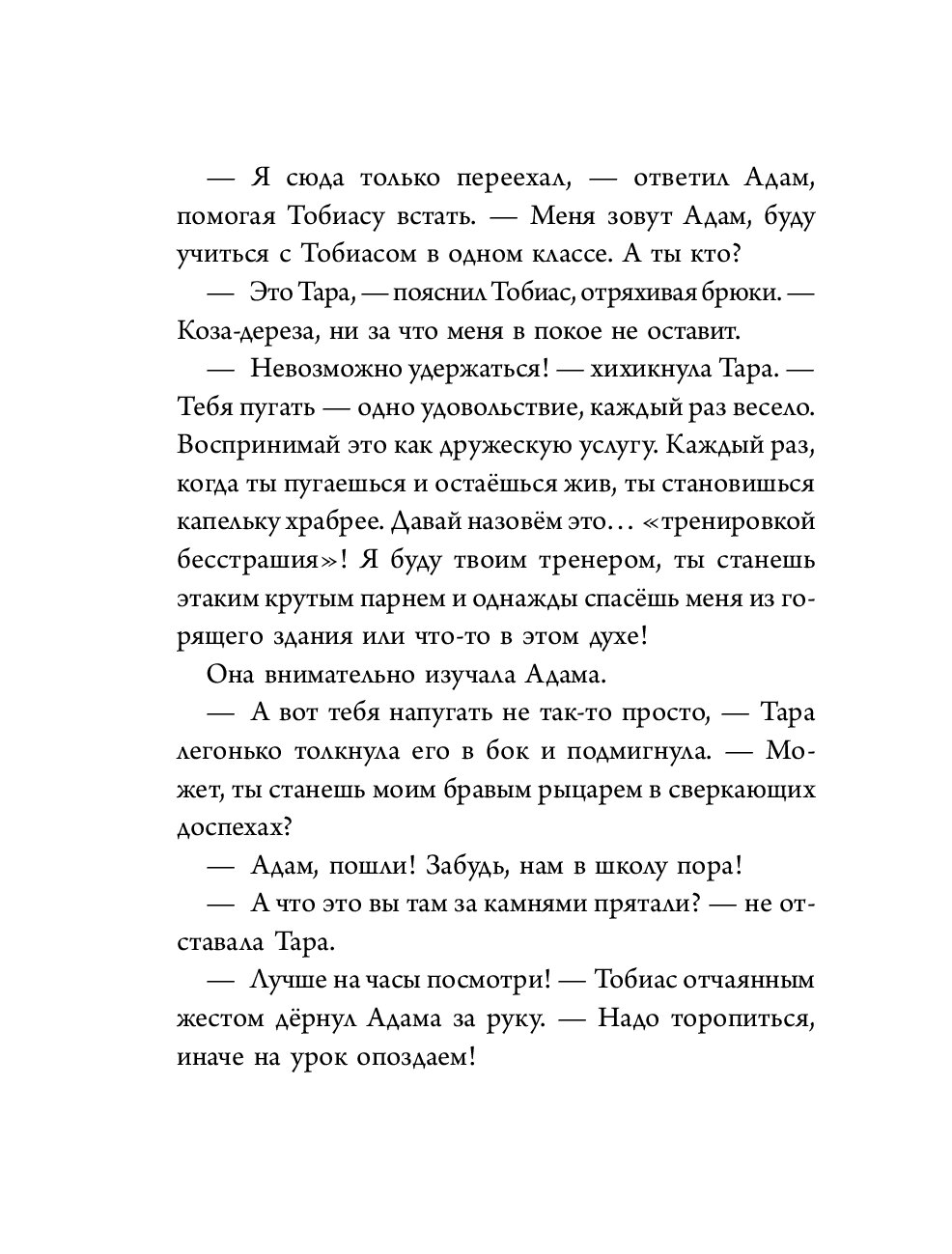 — Я сюда только переехал, — ответил Адам, помогая Тобиасу встать. — Меня зовут Адам, буду учиться с Тобиасом в одном классе. А ты кто?

— Это Тара, — пояснил Тобиас, отряхивая брюки. — Коза-дереза, ни за что меня в покое не оставит.

— Невозможно удержаться! — хихикнула Тара. — Тебя пугать — одно удовольствие, каждый раз весело. Воспринимай это как дружескую услугу. Каждый раз, когда ты пугаешься и остаёшься жив, ты становишься капельку храбрее. Давай назовём это… «тренировкой бесстрашия»! Я буду твоим тренером, ты станешь этаким крутым парнем и однажды спасёшь меня из горящего здания или что-то в этом духе!

Она внимательно изучала Адама.

— А вот тебя напугать не так-то просто, — Тара легонько толкнула его в бок и подмигнула. — Может, ты станешь моим бравым рыцарем в сверкающих доспехах?

— Адам, пошли! Забудь, нам в школу пора!

— А что это вы там за камнями прятали? — не отставала Тара.

— Лучше на часы посмотри! — Тобиас отчаянным жестом дёрнул Адама за руку. — Надо торопиться, иначе на урок опоздаем!